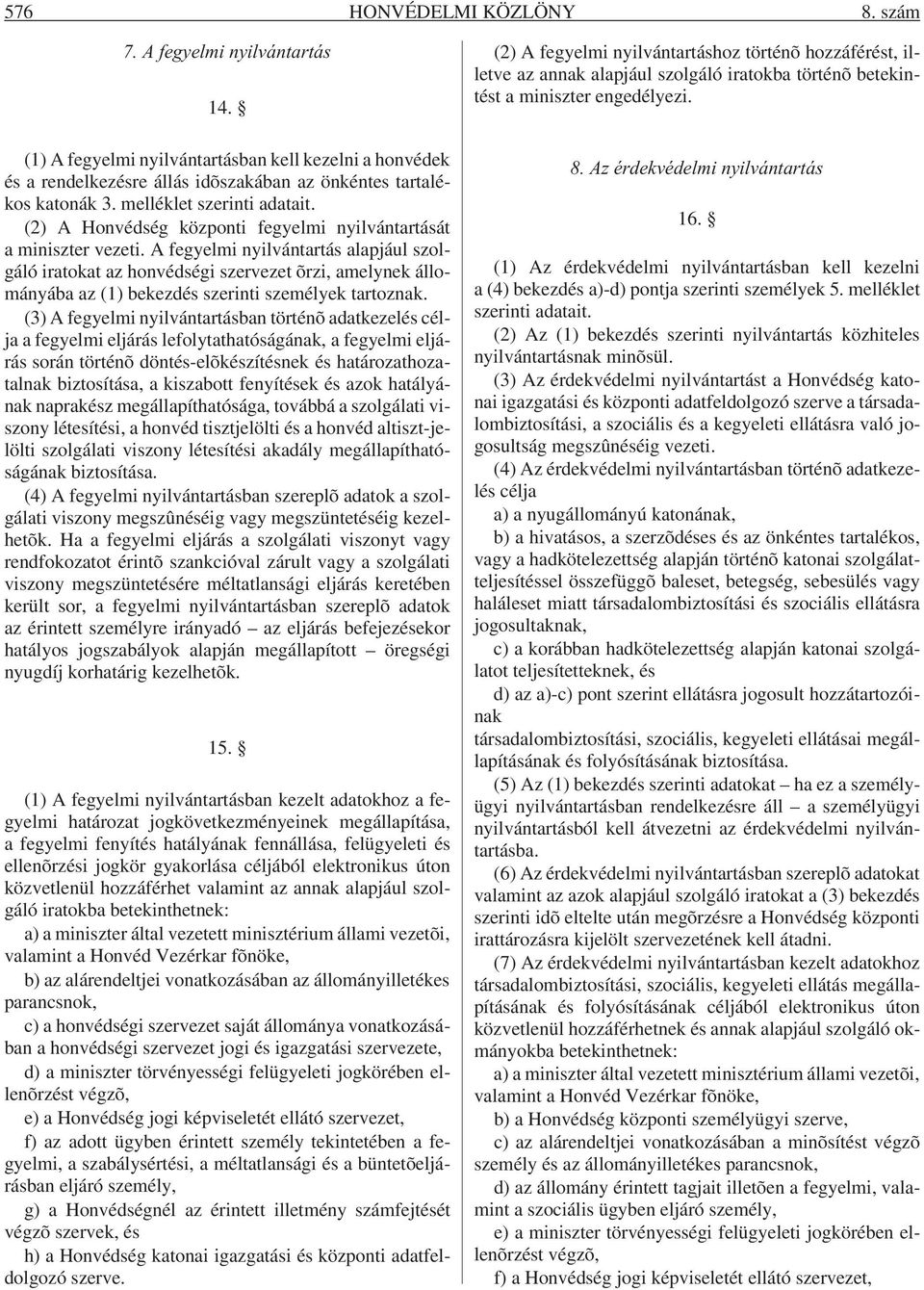 576 HONVÉDELMI KÖZLÖNY 8. szám

7. A fegyelmi nyilvántartás

14. §

(1) A fegyelmi nyilvántartásban kell kezelni a honvédek és a rendelkezésre állás idõszakában az önkéntes tartalékos katonák 3. melléklet szerinti adatait.

(2) A Honvédség központi fegyelmi nyilvántartását a miniszter vezeti. A fegyelmi nyilvántartás alapjául szolgáló iratokat az honvédségi szervezet õrzi, amelynek állományába az (1) bekezdés szerinti személyek tartoznak.

(3) A fegyelmi nyilvántartásban történõ adatkezelés célja a fegyelmi eljárás lefolytathatóságának, a fegyelmi eljárás során történõ döntés-elõkészítésnek és határozathozatalnak biztosítása, a kiszabott fenyítések és azok hatályának naprakész megállapíthatósága, továbbá a szolgálati viszony létesítési, a honvéd tisztjelölti és a honvéd altiszt-jelölti szolgálati viszony létesítési akadály megállapíthatóságának biztosítása.

(4) A fegyelmi nyilvántartásban szereplõ adatok a szolgálati viszony megszûnéséig vagy megszüntetéséig kezelhetõk. Ha a fegyelmi eljárás a szolgálati viszonyt vagy rendfokozatot érintõ szankcióval zárult vagy a szolgálati viszony megszüntetésére méltatlansági eljárás keretében került sor, a fegyelmi nyilvántartásban szereplõ adatok az érintett személyre irányadó – az eljárás befejezésekor hatályos jogszabályok alapján megállapított – öregségi nyugdíj korhatárig kezelhetõk.

15. §

(1) A fegyelmi nyilvántartásban kezelt adatokhoz a fegyelmi határozat jogkövetkezményeinek megállapítása, a fegyelmi fenyítés hatályának fennállása, felügyeleti és ellenõrzési jogkör gyakorlása céljából elektronikus úton közvetlenül hozzáférhet valamint az annak alapjául szolgáló iratokba betekinthetnek:

a) a miniszter által vezetett minisztérium állami vezetõi, valamint a Honvéd Vezérkar fõnöke,

b) az alárendeltjei vonatkozásában az állományilletékes parancsnok,

c) a honvédségi szervezet saját állománya vonatkozásában a honvédségi szervezet jogi és igazgatási szervezete,

d) a miniszter törvényességi felügyeleti jogkörében ellenõrzést végzõ,

e) a Honvédség jogi képviseletét ellátó szervezet,

f) az adott ügyben érintett személy tekintetében a fegyelmi, a szabálysértési, a méltatlansági és a büntetõeljárásban eljáró személy,

g) a Honvédségnél az érintett illetmény számfejtését végzõ szervek, és

h) a Honvédség katonai igazgatási és központi adatfeldolgozó szerve.

(2) A fegyelmi nyilvántartáshoz történõ hozzáférést, illetve az annak alapjául szolgáló iratokba történõ betekintést a miniszter engedélyezi.

8. Az érdekvédelmi nyilvántartás

16. §

(1) Az érdekvédelmi nyilvántartásban kell kezelni a (4) bekezdés a)-d) pontja szerinti személyek 5. melléklet szerinti adatait.

(2) Az (1) bekezdés szerinti nyilvántartás közhiteles nyilvántartásnak minõsül.

(3) Az érdekvédelmi nyilvántartást a Honvédség katonai igazgatási és központi adatfeldolgozó szerve a társadalombiztosítási, a szociális és a kegyeleti ellátásra való jogosultság megszûnéséig vezeti.

(4) Az érdekvédelmi nyilvántartásban történõ adatkezelés célja

a) a nyugállományú katonának,

b) a hivatásos, a szerzõdéses és az önkéntes tartalékos, vagy a hadkötelezettség alapján történõ katonai szolgálatteljesítéssel összefüggõ baleset, betegség, sebesülés vagy haláleset miatt társadalombiztosítási és szociális ellátásra jogosultaknak,

c) a korábban hadkötelezettség alapján katonai szolgálatot teljesítetteknek, és

d) az a)-c) pont szerint ellátásra jogosult hozzátartozóinak

társadalombiztosítási, szociális, kegyeleti ellátásai megállapításának és folyósításának biztosítása.

(5) Az (1) bekezdés szerinti adatokat – ha ez a személyügyi nyilvántartásban rendelkezésre áll – a személyügyi nyilvántartásból kell átvezetni az érdekvédelmi nyilvántartásba.

(6) Az érdekvédelmi nyilvántartásban szereplõ adatokat valamint az azok alapjául szolgáló iratokat a (3) bekezdés szerinti idõ eltelte után megõrzésre a Honvédség központi irattározásra kijelölt szervezetének kell átadni.

(7) Az érdekvédelmi nyilvántartásban kezelt adatokhoz társadalombiztosítási, szociális, kegyeleti ellátás megállapításának és folyósításának céljából elektronikus úton közvetlenül hozzáférhetnek és annak alapjául szolgáló okmányokba betekinthetnek:

a) a miniszter által vezetett minisztérium állami vezetõi, valamint a Honvéd Vezérkar fõnöke,

b) a Honvédség központi személyügyi szerve,

c) az alárendeltjei vonatkozásában a minõsítést végzõ személy és az állományilletékes parancsnok,

d) az állomány érintett tagjait illetõen a fegyelmi, valamint a szociális ügyben eljáró személy,

e) a miniszter törvényességi felügyeleti jogkörében ellenõrzést végzõ,

f) a Honvédség jogi képviseletét ellátó szervezet,